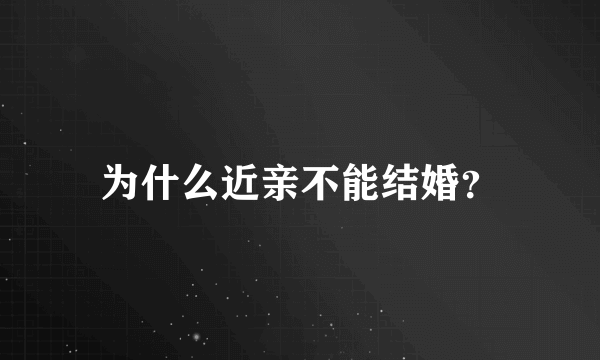 为什么近亲不能结婚?